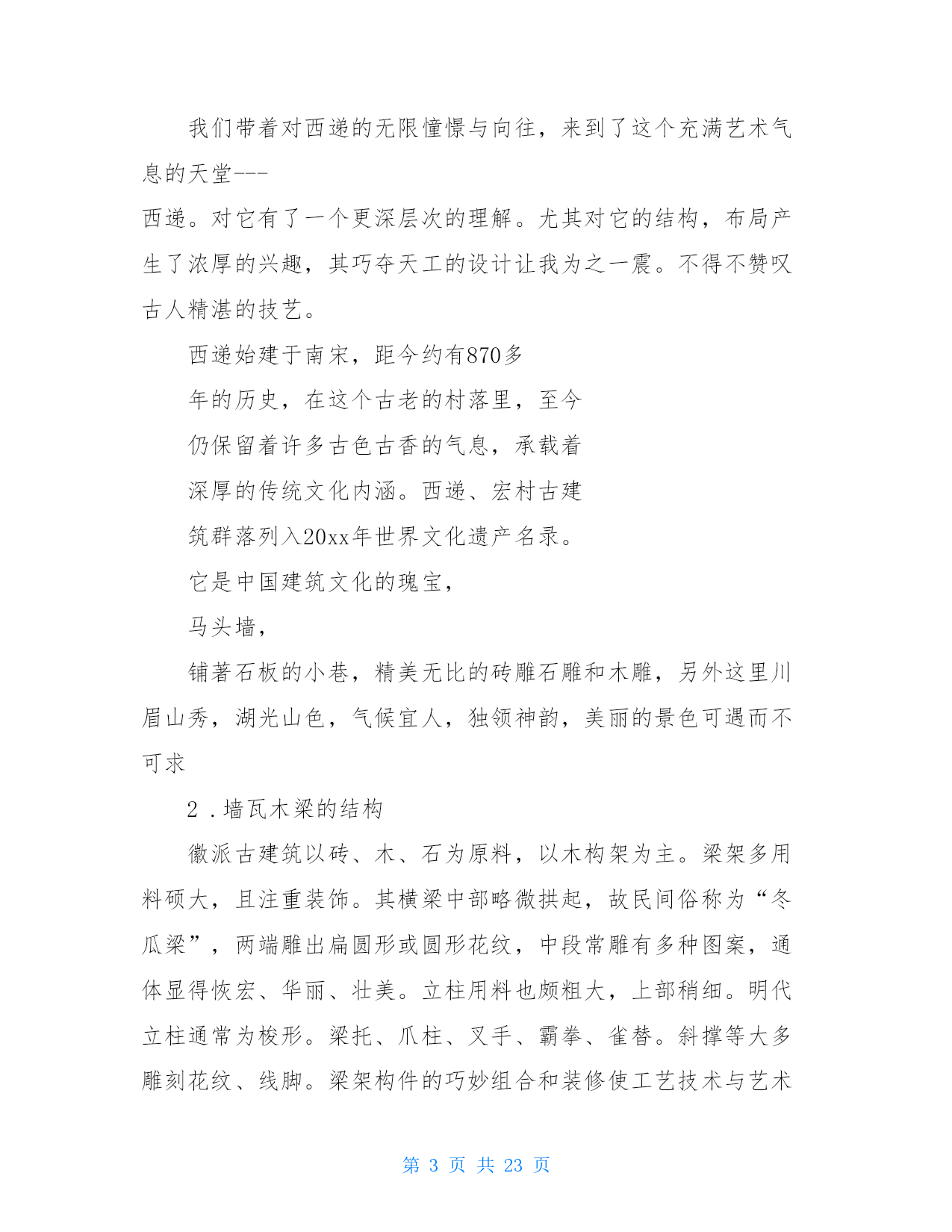 我们带着对西递的无限憧憬与向往，来到了这个充满艺术气息的天堂---

西递。对它有了一个更深层次的理解。尤其对它的结构，布局产生了浓厚的兴趣，其巧夺天工的设计让我为之一震。不得不赞叹古人精湛的技艺。

西递始建于南宋，距今约有870多

年的历史，在这个古老的村落里，至今

仍保留着许多古色古香的气息，承载着

深厚的传统文化内涵。西递、宏村古建

筑群落列入20xx年世界文化遗产名录。

它是中国建筑文化的瑰宝，

马头墙，

铺著石板的小巷，精美无比的砖雕石雕和木雕，另外这里川眉山秀，湖光山色，气候宜人，独领神韵，美丽的景色可遇而不可求

2．墙瓦木梁的结构

徽派古建筑以砖、木、石为原料，以木构架为主。梁架多用料硕大，且注重装饰。其横梁中部略微拱起，故民间俗称为“冬瓜梁”，两端雕出扁圆形或圆形花纹，中段常雕有多种图案，通体显得恢宏、华丽、壮美。立柱用料也颇粗大，上部稍细。明代立柱通常为梭形。梁托、爪柱、叉手、霸拳、雀替。斜撑等大多雕刻花纹、线脚。梁架构件的巧妙组合和装修使工艺技术与艺术

第 3 页 共 23 页